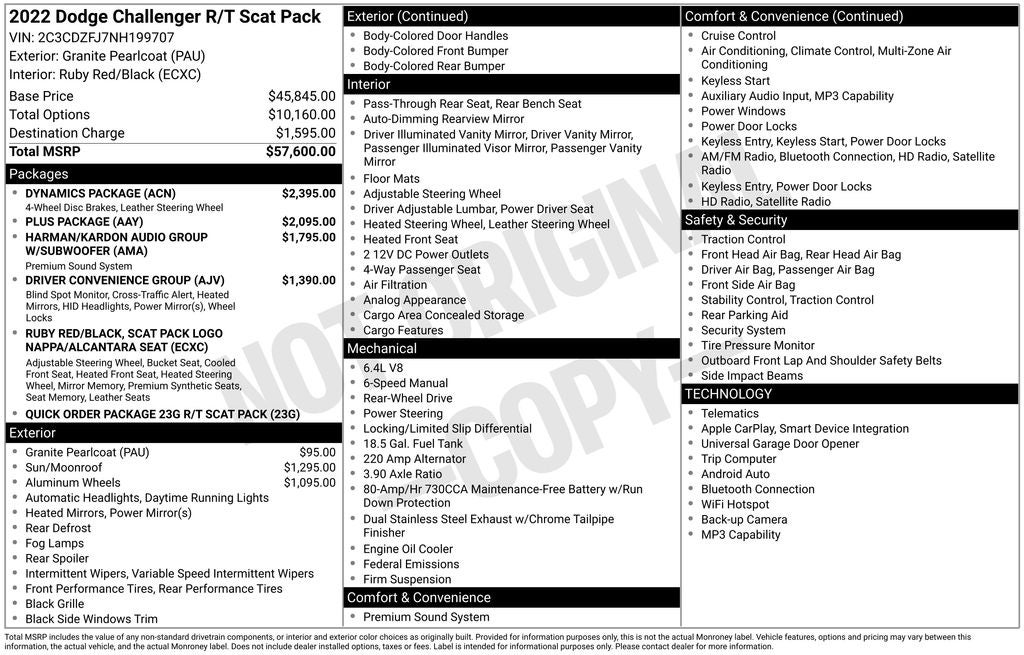 2022 Dodge Challenger R/T Scat Pack
VIN: 2C3CDZFJ7NH199707
Exterior: Granite Pearlcoat (PAU)
Interior: Ruby Red/Black (ECXC)

| | |
|---|---|
| Base Price | $45,845.00 |
| Total Options | $10,160.00 |
| Destination Charge | $1,595.00 |
| Total MSRP | $57,600.00 |

Packages
- DYNAMICS PACKAGE (ACN) $2,395.00
4-Wheel Disc Brakes, Leather Steering Wheel
- PLUS PACKAGE (AAY) $2,095.00
- HARMAN/KARDON AUDIO GROUP W/SUBWOOFER (AMA) $1,795.00
Premium Sound System
- DRIVER CONVENIENCE GROUP (AJV) $1,390.00
Blind Spot Monitor, Cross-Traffic Alert, Heated Mirrors, HID Headlights, Power Mirror(s), Wheel Locks
- RUBY RED/BLACK, SCAT PACK LOGO NAPPA/ALCANTARA SEAT (ECXC)
Adjustable Steering Wheel, Bucket Seat, Cooled Front Seat, Heated Front Seat, Heated Steering Wheel, Mirror Memory, Premium Synthetic Seats, Seat Memory, Leather Seats
- QUICK ORDER PACKAGE 23G R/T SCAT PACK (23G)

Exterior
- Granite Pearlcoat (PAU) $95.00
- Sun/Moonroof $1,295.00
- Aluminum Wheels $1,095.00
- Automatic Headlights, Daytime Running Lights
- Heated Mirrors, Power Mirror(s)
- Rear Defrost
- Fog Lamps
- Rear Spoiler
- Intermittent Wipers, Variable Speed Intermittent Wipers
- Front Performance Tires, Rear Performance Tires
- Black Grille
- Black Side Windows Trim

Exterior (Continued)
- Body-Colored Door Handles
- Body-Colored Front Bumper
- Body-Colored Rear Bumper

Interior
- Pass-Through Rear Seat, Rear Bench Seat
- Auto-Dimming Rearview Mirror
- Driver Illuminated Vanity Mirror, Driver Vanity Mirror, Passenger Illuminated Visor Mirror, Passenger Vanity Mirror
- Floor Mats
- Adjustable Steering Wheel
- Driver Adjustable Lumbar, Power Driver Seat
- Heated Steering Wheel, Leather Steering Wheel
- Heated Front Seat
- 2 12V DC Power Outlets
- 4-Way Passenger Seat
- Air Filtration
- Analog Appearance
- Cargo Area Concealed Storage
- Cargo Features

Mechanical
- 6.4L V8
- 6-Speed Manual
- Rear-Wheel Drive
- Power Steering
- Locking/Limited Slip Differential
- 18.5 Gal. Fuel Tank
- 220 Amp Alternator
- 3.90 Axle Ratio
- 80-Amp/Hr 730CCA Maintenance-Free Battery w/Run Down Protection
- Dual Stainless Steel Exhaust w/Chrome Tailpipe Finisher
- Engine Oil Cooler
- Federal Emissions
- Firm Suspension

Comfort & Convenience
- Premium Sound System

Comfort & Convenience (Continued)
- Cruise Control
- Air Conditioning, Climate Control, Multi-Zone Air Conditioning
- Keyless Start
- Auxiliary Audio Input, MP3 Capability
- Power Windows
- Power Door Locks
- Keyless Entry, Keyless Start, Power Door Locks
- AM/FM Radio, Bluetooth Connection, HD Radio, Satellite Radio
- Keyless Entry, Power Door Locks
- HD Radio, Satellite Radio

Safety & Security
- Traction Control
- Front Head Air Bag, Rear Head Air Bag
- Driver Air Bag, Passenger Air Bag
- Front Side Air Bag
- Stability Control, Traction Control
- Rear Parking Aid
- Security System
- Tire Pressure Monitor
- Outboard Front Lap And Shoulder Safety Belts
- Side Impact Beams

TECHNOLOGY
- Telematics
- Apple CarPlay, Smart Device Integration
- Universal Garage Door Opener
- Trip Computer
- Android Auto
- Bluetooth Connection
- WiFi Hotspot
- Back-up Camera
- MP3 Capability

NOT ORIGINAL COPY

Total MSRP includes the value of any non-standard drivetrain components, or interior and exterior color choices as originally built. Provided for information purposes only, this is not the actual Monroney label. Vehicle features, options and pricing may vary between this information, the actual vehicle, and the actual Monroney label. Does not include dealer installed options, taxes or fees. Label is intended for informational purposes only. Please contact dealer for more information.